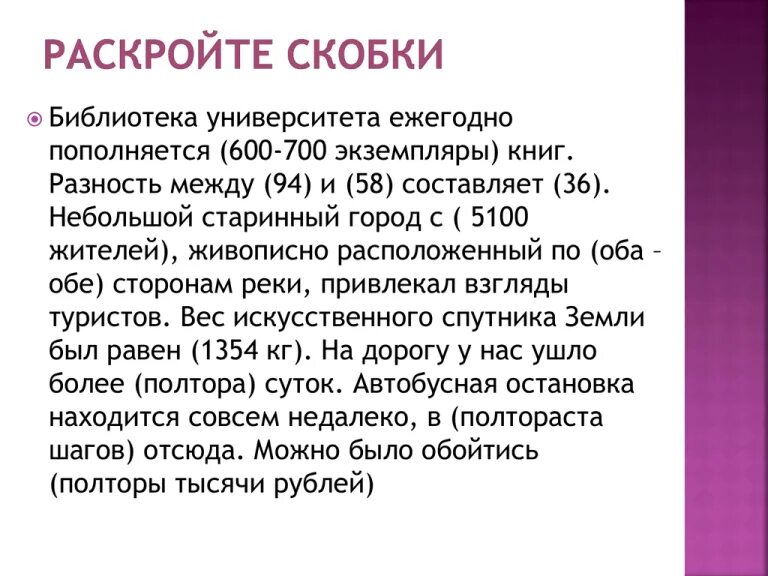 РАСКРОЙТЕ СКОБКИ

Библиотека университета ежегодно пополняется (600-700 экземпляры) книг. Разность между (94) и (58) составляет (36). Небольшой старинный город с ( 5100 жителей), живописно расположенный по (оба – обе) сторонам реки, привлекал взгляды туристов. Вес искусственного спутника Земли был равен (1354 кг). На дорогу у нас ушло более (полтора) суток. Автобусная остановка находится совсем недалеко, в (полтораста шагов) отсюда. Можно было обойтись (полторы тысячи рублей)